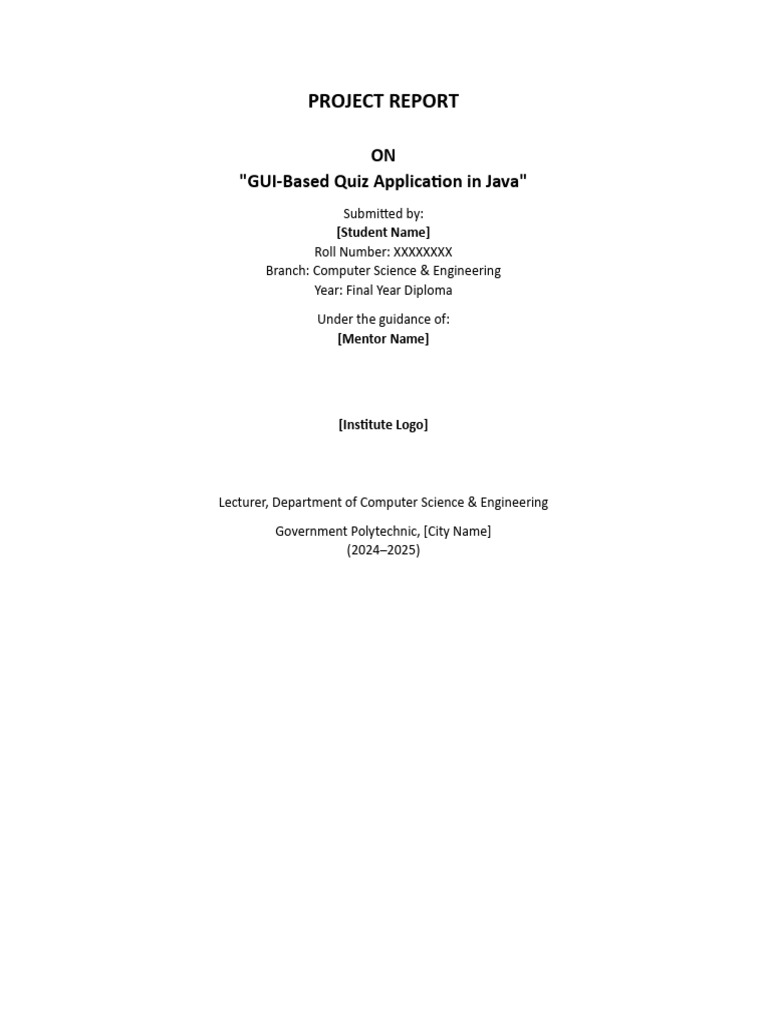 PROJECT REPORT

ON
"GUI-Based Quiz Application in Java"

Submitted by:
[Student Name]
Roll Number: XXXXXXXX
Branch: Computer Science & Engineering
Year: Final Year Diploma

Under the guidance of:
[Mentor Name]

[Institute Logo]

Lecturer, Department of Computer Science & Engineering

Government Polytechnic, [City Name]
(2024–2025)